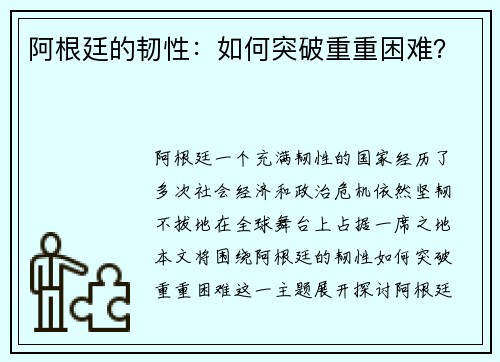 阿根廷的韧性：如何突破重重困难?

阿根廷一个充满韧性的国家经历了多次社会经济和政治危机依然坚韧不拔地在全球舞台上占据一席之地本文将围绕阿根廷的韧性如何突破重重困难这一主题展开探讨阿根廷